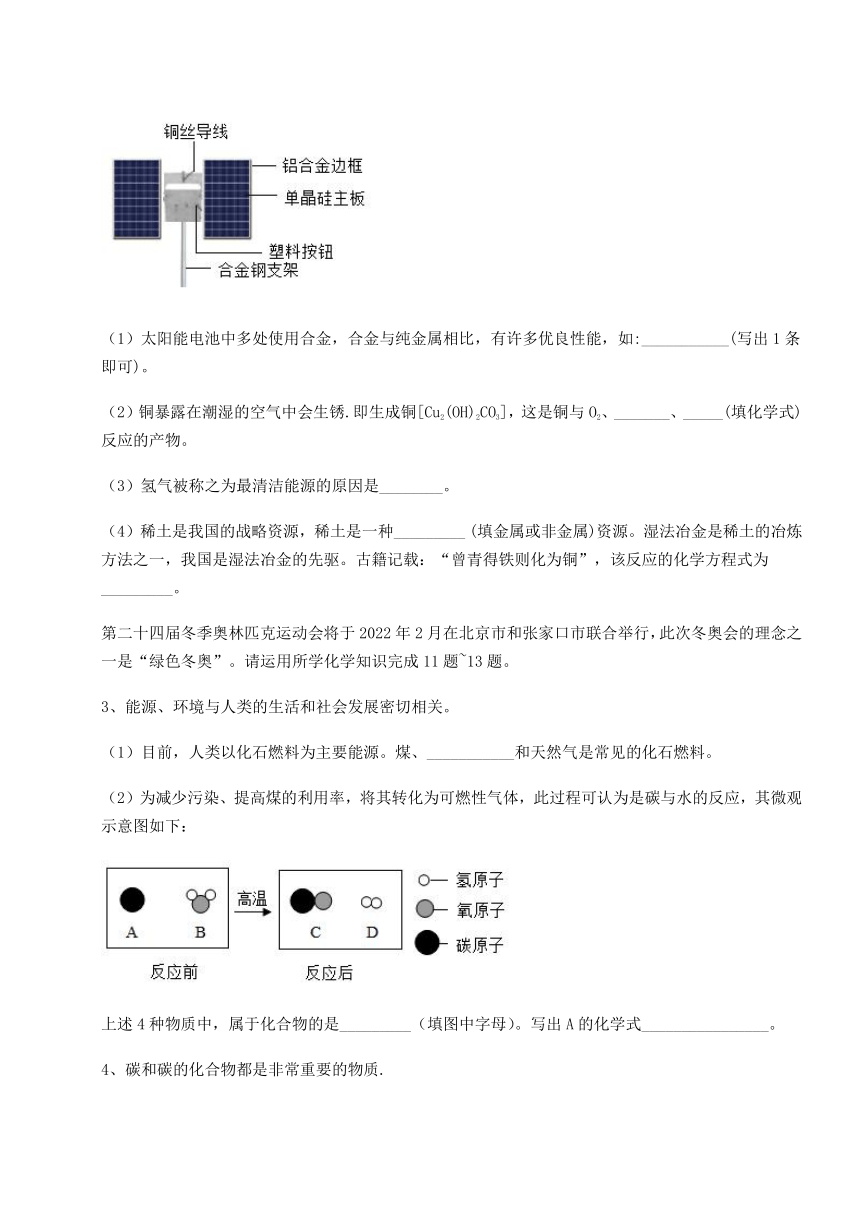 铜丝导线
铝合金边框
单晶硅主板
塑料按钮
合金钢支架

（1）太阳能电池中多处使用合金，合金与纯金属相比，有许多优良性能，如:___________(写出1条即可)。

（2）铜暴露在潮湿的空气中会生锈.即生成铜[$Cu_2(OH)_2CO_3$]，这是铜与$O_2$、_______、_____(填化学式)反应的产物。

（3）氢气被称之为最清洁能源的原因是________。

（4）稀土是我国的战略资源，稀土是一种_________ (填金属或非金属)资源。湿法冶金是稀土的冶炼方法之一，我国是湿法冶金的先驱。古籍记载：“曾青得铁则化为铜”，该反应的化学方程式为_________。

第二十四届冬季奥林匹克运动会将于2022年2月在北京市和张家口市联合举行，此次冬奥会的理念之一是“绿色冬奥”。请运用所学化学知识完成11题~13题。

3、能源、环境与人类的生活和社会发展密切相关。

（1）目前，人类以化石燃料为主要能源。煤、___________和天然气是常见的化石燃料。

（2）为减少污染、提高煤的利用率，将其转化为可燃性气体，此过程可认为是碳与水的反应，其微观示意图如下：

A B 高温 C D
氢原子
氧原子
碳原子
反应前 反应后

上述4种物质中，属于化合物的是_________（填图中字母）。写出A的化学式________________。

4、碳和碳的化合物都是非常重要的物质.